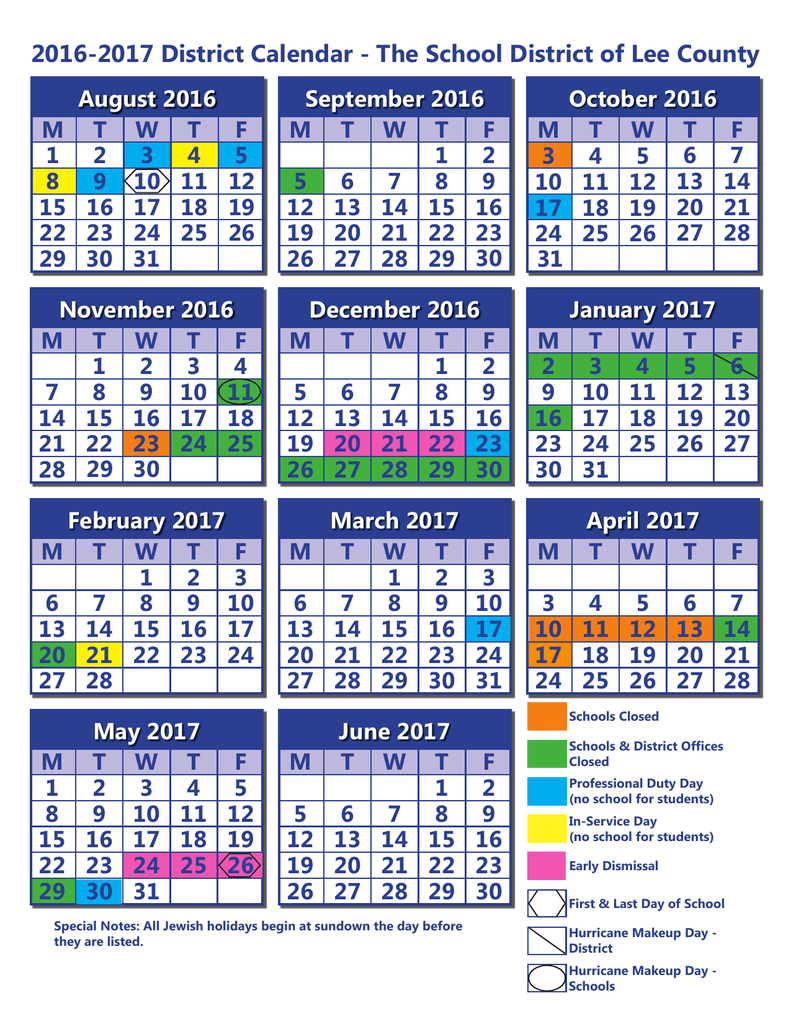 2016-2017 District Calendar - The School District of Lee County

August 2016

| M | T | W | T | F |
|---|---|---|---|---|
| 1 | 2 | 3 | 4 | 5 |
| 8 | 9 | 10 | 11 | 12 |
| 15 | 16 | 17 | 18 | 19 |
| 22 | 23 | 24 | 25 | 26 |
| 29 | 30 | 31 | | |

September 2016

| M | T | W | T | F |
|---|---|---|---|---|
| | | | 1 | 2 |
| 5 | 6 | 7 | 8 | 9 |
| 12 | 13 | 14 | 15 | 16 |
| 19 | 20 | 21 | 22 | 23 |
| 26 | 27 | 28 | 29 | 30 |

October 2016

| M | T | W | T | F |
|---|---|---|---|---|
| 3 | 4 | 5 | 6 | 7 |
| 10 | 11 | 12 | 13 | 14 |
| 17 | 18 | 19 | 20 | 21 |
| 24 | 25 | 26 | 27 | 28 |
| 31 | | | | |

November 2016

| M | T | W | T | F |
|---|---|---|---|---|
| | 1 | 2 | 3 | 4 |
| 7 | 8 | 9 | 10 | 11 |
| 14 | 15 | 16 | 17 | 18 |
| 21 | 22 | 23 | 24 | 25 |
| 28 | 29 | 30 | | |

December 2016

| M | T | W | T | F |
|---|---|---|---|---|
| | | | 1 | 2 |
| 5 | 6 | 7 | 8 | 9 |
| 12 | 13 | 14 | 15 | 16 |
| 19 | 20 | 21 | 22 | 23 |
| 26 | 27 | 28 | 29 | 30 |

January 2017

| M | T | W | T | F |
|---|---|---|---|---|
| 2 | 3 | 4 | 5 | 6 |
| 9 | 10 | 11 | 12 | 13 |
| 16 | 17 | 18 | 19 | 20 |
| 23 | 24 | 25 | 26 | 27 |
| 30 | 31 | | | |

February 2017

| M | T | W | T | F |
|---|---|---|---|---|
| | | 1 | 2 | 3 |
| 6 | 7 | 8 | 9 | 10 |
| 13 | 14 | 15 | 16 | 17 |
| 20 | 21 | 22 | 23 | 24 |
| 27 | 28 | | | |

March 2017

| M | T | W | T | F |
|---|---|---|---|---|
| | | 1 | 2 | 3 |
| 6 | 7 | 8 | 9 | 10 |
| 13 | 14 | 15 | 16 | 17 |
| 20 | 21 | 22 | 23 | 24 |
| 27 | 28 | 29 | 30 | 31 |

April 2017

| M | T | W | T | F |
|---|---|---|---|---|
| | | | | |
| 3 | 4 | 5 | 6 | 7 |
| 10 | 11 | 12 | 13 | 14 |
| 17 | 18 | 19 | 20 | 21 |
| 24 | 25 | 26 | 27 | 28 |

May 2017

| M | T | W | T | F |
|---|---|---|---|---|
| 1 | 2 | 3 | 4 | 5 |
| 8 | 9 | 10 | 11 | 12 |
| 15 | 16 | 17 | 18 | 19 |
| 22 | 23 | 24 | 25 | 26 |
| 29 | 30 | 31 | | |

June 2017

| M | T | W | T | F |
|---|---|---|---|---|
| | | | 1 | 2 |
| 5 | 6 | 7 | 8 | 9 |
| 12 | 13 | 14 | 15 | 16 |
| 19 | 20 | 21 | 22 | 23 |
| 26 | 27 | 28 | 29 | 30 |

Schools Closed
Schools & District Offices Closed
Professional Duty Day (no school for students)
In-Service Day (no school for students)
Early Dismissal
First & Last Day of School
Hurricane Makeup Day - District
Hurricane Makeup Day - Schools

Special Notes: All Jewish holidays begin at sundown the day before they are listed.